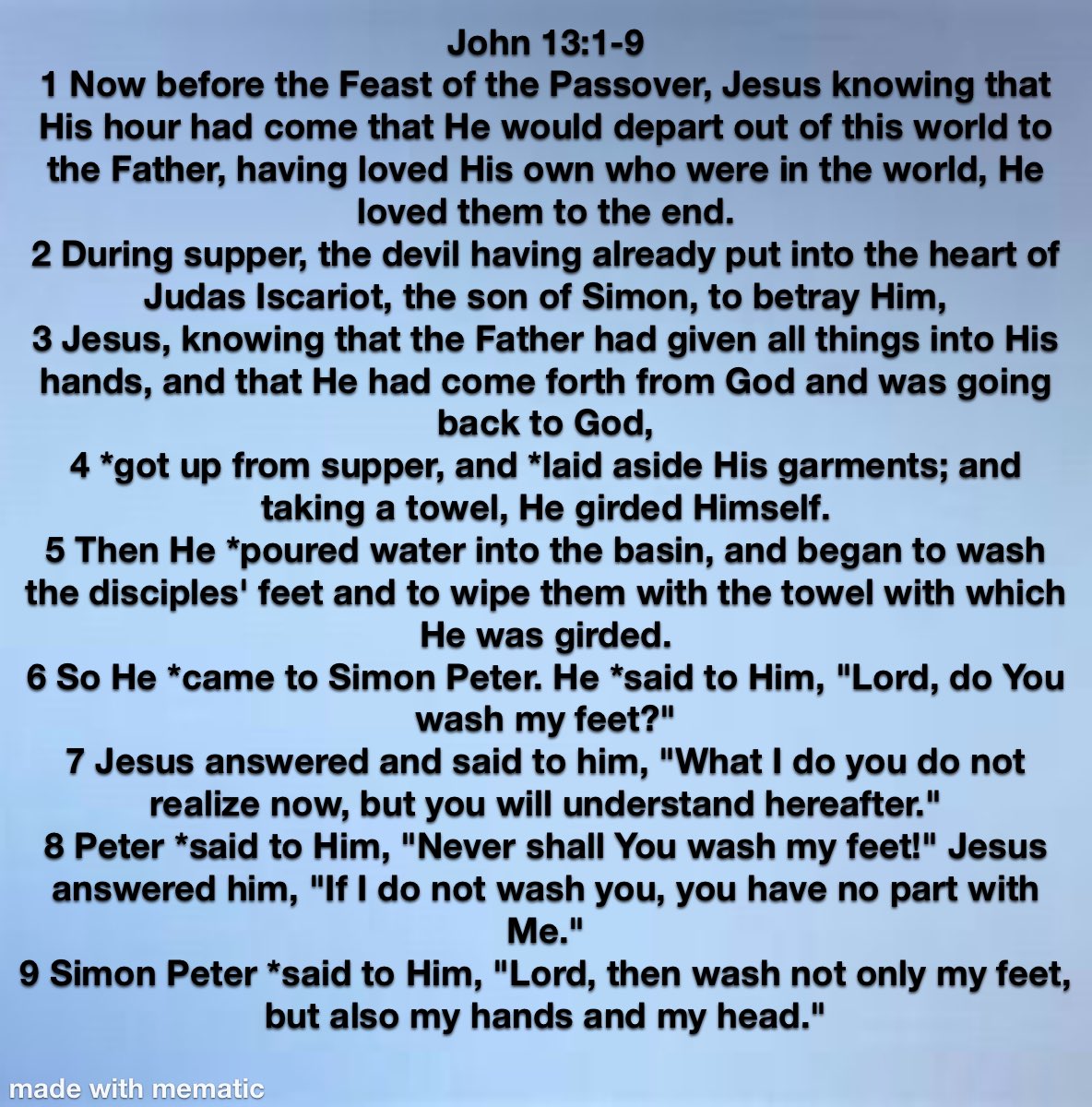 John 13:1-9

1 Now before the Feast of the Passover, Jesus knowing that His hour had come that He would depart out of this world to the Father, having loved His own who were in the world, He loved them to the end.

2 During supper, the devil having already put into the heart of Judas Iscariot, the son of Simon, to betray Him,

3 Jesus, knowing that the Father had given all things into His hands, and that He had come forth from God and was going back to God,

4 *got up from supper, and *laid aside His garments; and taking a towel, He girded Himself.

5 Then He *poured water into the basin, and began to wash the disciples' feet and to wipe them with the towel with which He was girded.

6 So He *came to Simon Peter. He *said to Him, "Lord, do You wash my feet?"

7 Jesus answered and said to him, "What I do you do not realize now, but you will understand hereafter."

8 Peter *said to Him, "Never shall You wash my feet!" Jesus answered him, "If I do not wash you, you have no part with Me."

9 Simon Peter *said to Him, "Lord, then wash not only my feet, but also my hands and my head."

made with mematic